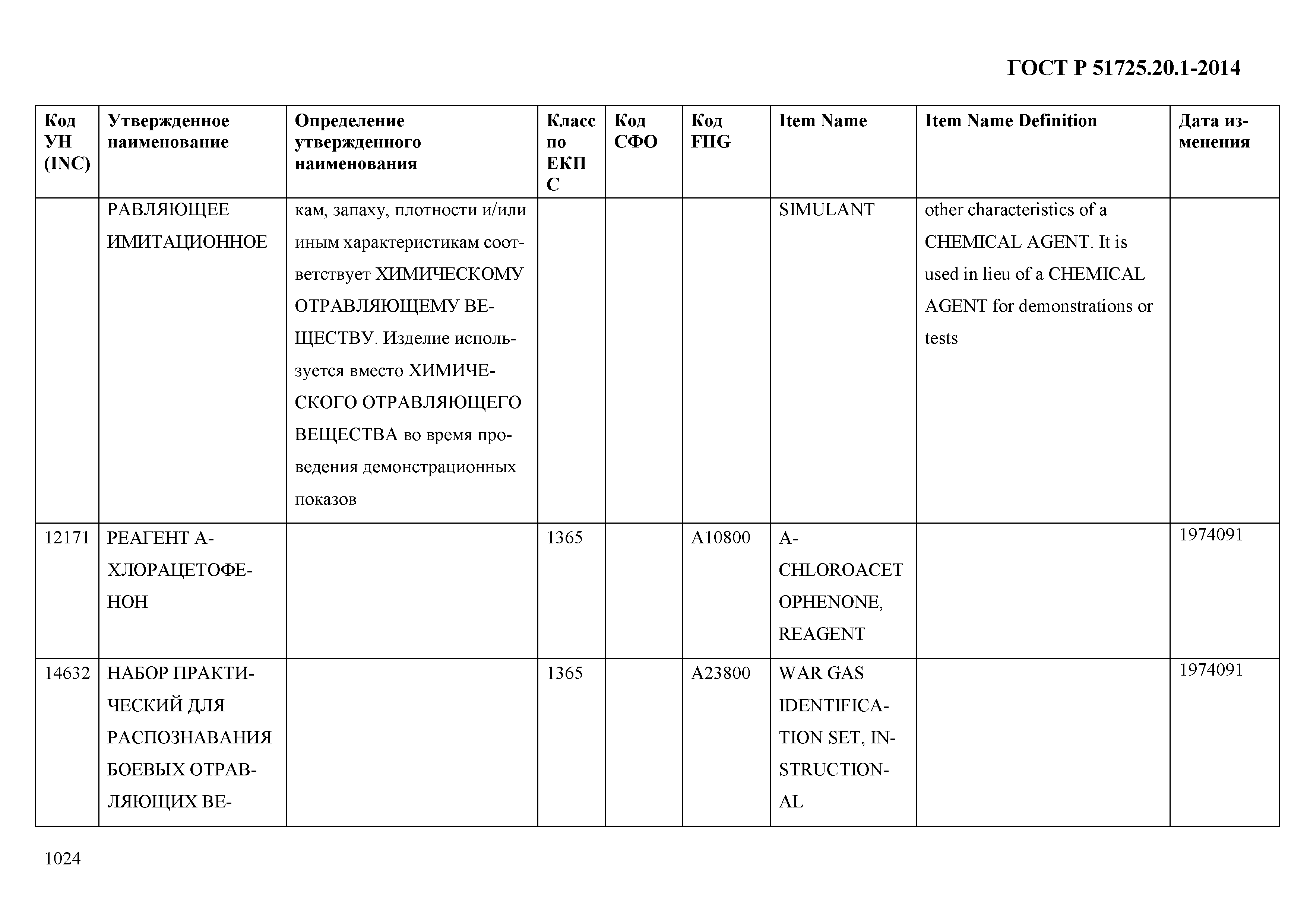 ГОСТ Р 51725.20.1-2014

| Код УН (INC) | Утвержденное наименование | Определение утвержденного наименования | Класс по ЕКПС | Код СФО | Код FIIG | Item Name | Item Name Definition | Дата изменения |
|---|---|---|---|---|---|---|---|---|
| | РАВЛЯЮЩЕЕ ИМИТАЦИОННОЕ | кам, запаху, плотности и/или иным характеристикам соответствует ХИМИЧЕСКОМУ ОТРАВЛЯЮЩЕМУ ВЕЩЕСТВУ. Изделие используется вместо ХИМИЧЕСКОГО ОТРАВЛЯЮЩЕГО ВЕЩЕСТВА во время проведения демонстрационных показов | | | | SIMULANT | other characteristics of a CHEMICAL AGENT. It is used in lieu of a CHEMICAL AGENT for demonstrations or tests | |
| 12171 | РЕАГЕНТ А-ХЛОРАЦЕТОФЕНОН | | 1365 | | A10800 | A-CHLOROACETOPHENONE, REAGENT | | 1974091 |
| 14632 | НАБОР ПРАКТИЧЕСКИЙ ДЛЯ РАСПОЗНАВАНИЯ БОЕВЫХ ОТРАВЛЯЮЩИХ ВЕ- | | 1365 | | A23800 | WAR GAS IDENTIFICATION SET, INSTRUCTIONAL | | 1974091 |

1024